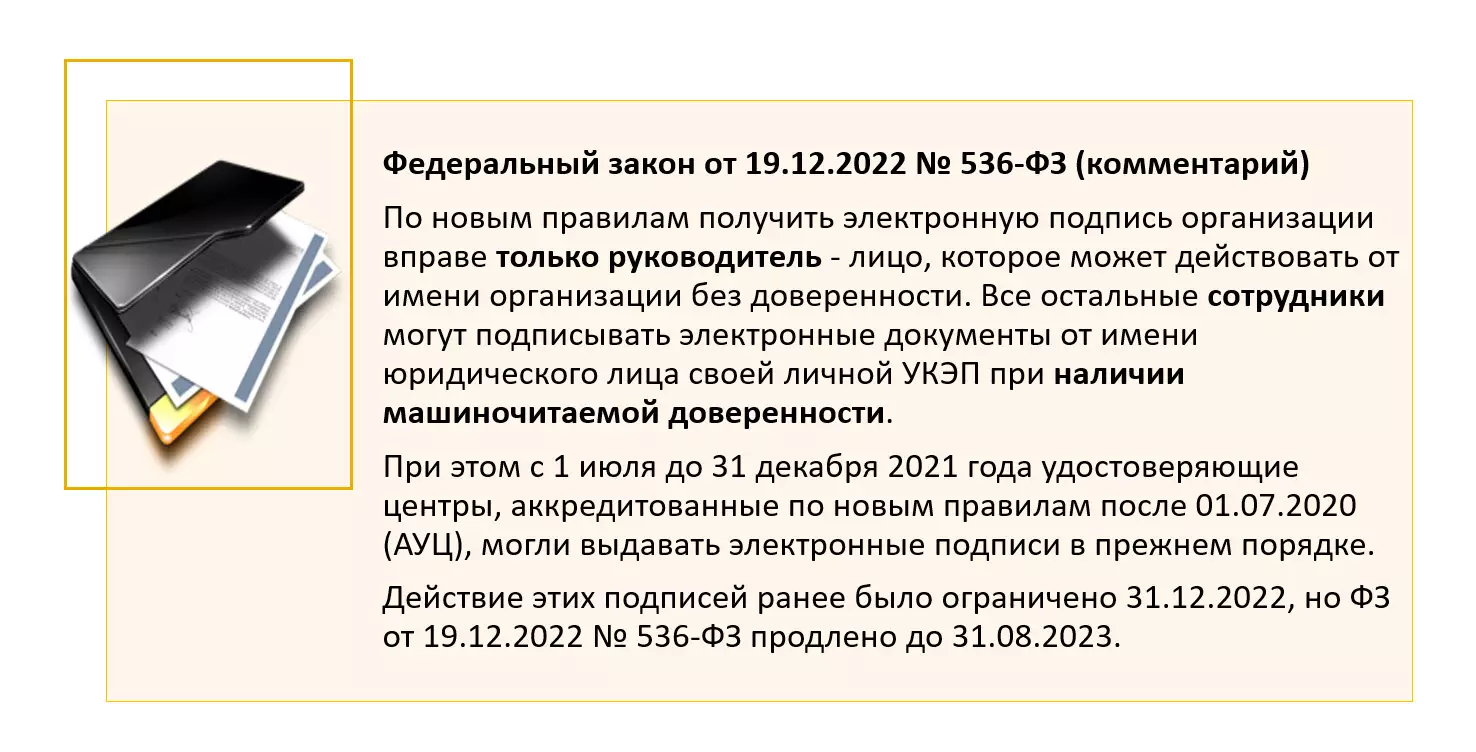 Федеральный закон от 19.12.2022 № 536-ФЗ (комментарий)

По новым правилам получить электронную подпись организации вправе только руководитель - лицо, которое может действовать от имени организации без доверенности. Все остальные сотрудники могут подписывать электронные документы от имени юридического лица своей личной УКЭП при наличии машиночитаемой доверенности.

При этом с 1 июля до 31 декабря 2021 года удостоверяющие центры, аккредитованные по новым правилам после 01.07.2020 (АУЦ), могли выдавать электронные подписи в прежнем порядке.

Действие этих подписей ранее было ограничено 31.12.2022, но ФЗ от 19.12.2022 № 536-ФЗ продлено до 31.08.2023.